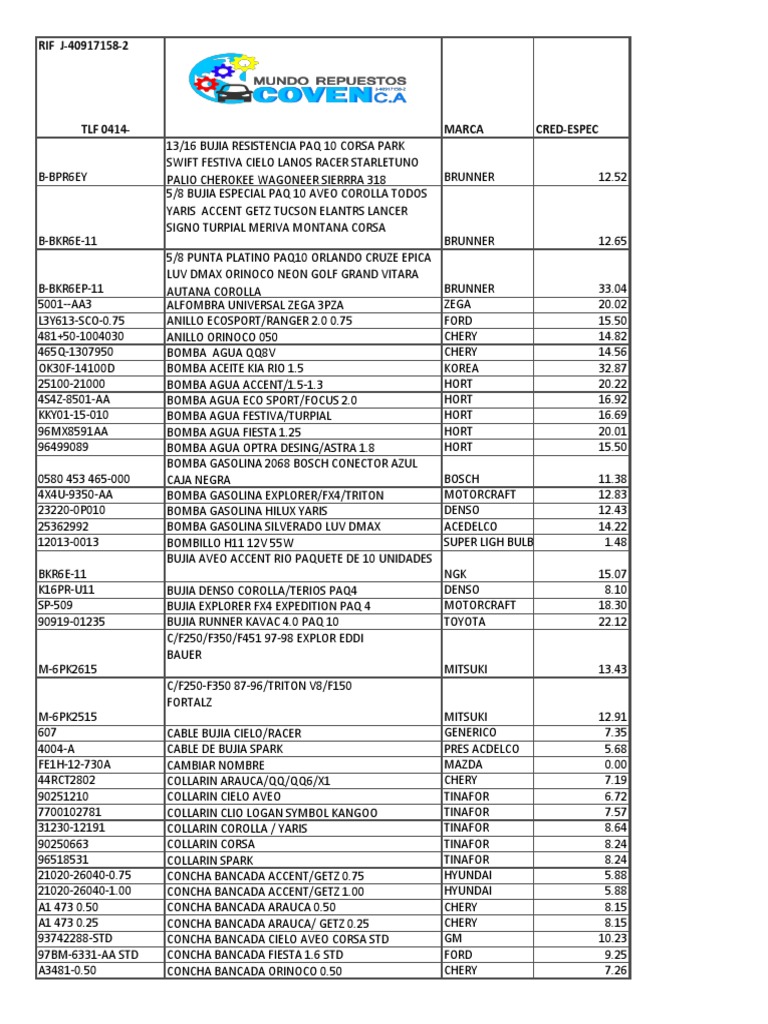 | RIF J-40917158-2 TLF 0414- | MUNDO REPUESTOS COVEN C.A | MARCA | CRED-ESPEC |
|---|---|---|---|
| B-BPR6EY | 13/16 BUJIA RESISTENCIA PAQ 10 CORSA PARK SWIFT FESTIVA CIELO LANOS RACER STARLETUNO PALIO CHEROKEE WAGONEER SIERRRA 318 | BRUNNER | 12.52 |
| B-BKR6E-11 | 5/8 BUJIA ESPECIAL PAQ 10 AVEO COROLLA TODOS YARIS ACCENT GETZ TUCSON ELANTRS LANCER SIGNO TURPIAL MERIVA MONTANA CORSA | BRUNNER | 12.65 |
| B-BKR6EP-11 | 5/8 PUNTA PLATINO PAQ10 ORLANDO CRUZE EPICA LUV DMAX ORINOCO NEON GOLF GRAND VITARA AUTANA COROLLA | BRUNNER | 33.04 |
| 5001--AA3 | ALFOMBRA UNIVERSAL ZEGA 3PZA | ZEGA | 20.02 |
| L3Y613-SCO-0.75 | ANILLO ECOSPORT/RANGER 2.0 0.75 | FORD | 15.50 |
| 481+50-1004030 | ANILLO ORINOCO 050 | CHERY | 14.82 |
| 465Q-1307950 | BOMBA AGUA QQ8V | CHERY | 14.56 |
| OK30F-14100D | BOMBA ACEITE KIA RIO 1.5 | KOREA | 32.87 |
| 25100-21000 | BOMBA AGUA ACCENT/1.5-1.3 | HORT | 20.22 |
| 4S4Z-8501-AA | BOMBA AGUA ECO SPORT/FOCUS 2.0 | HORT | 16.92 |
| KKY01-15-010 | BOMBA AGUA FESTIVA/TURPIAL | HORT | 16.69 |
| 96MX8591AA | BOMBA AGUA FIESTA 1.25 | HORT | 20.01 |
| 96499089 | BOMBA AGUA OPTRA DESING/ASTRA 1.8 | HORT | 15.50 |
| 0580 453 465-000 | BOMBA GASOLINA 2068 BOSCH CONECTOR AZUL CAJA NEGRA | BOSCH | 11.38 |
| 4X4U-9350-AA | BOMBA GASOLINA EXPLORER/FX4/TRITON | MOTORCRAFT | 12.83 |
| 23220-0P010 | BOMBA GASOLINA HILUX YARIS | DENSO | 12.43 |
| 25362992 | BOMBA GASOLINA SILVERADO LUV DMAX | ACEDELCO | 14.22 |
| 12013-0013 | BOMBILLO H11 12V 55W | SUPER LIGH BULB | 1.48 |
| BKR6E-11 | BUJIA AVEO ACCENT RIO PAQUETE DE 10 UNIDADES | NGK | 15.07 |
| K16PR-U11 | BUJIA DENSO COROLLA/TERIOS PAQ4 | DENSO | 8.10 |
| SP-509 | BUJIA EXPLORER FX4 EXPEDITION PAQ 4 | MOTORCRAFT | 18.30 |
| 90919-01235 | BUJIA RUNNER KAVAC 4.0 PAQ 10 | TOYOTA | 22.12 |
| M-6PK2615 | C/F250/F350/F451 97-98 EXPLOR EDDI BAUER | MITSUKI | 13.43 |
| M-6PK2515 | C/F250-F350 87-96/TRITON V8/F150 FORTALZ | MITSUKI | 12.91 |
| 607 | CABLE BUJIA CIELO/RACER | GENERICO | 7.35 |
| 4004-A | CABLE DE BUJIA SPARK | PRES ACDELCO | 5.68 |
| FE1H-12-730A | CAMBIAR NOMBRE | MAZDA | 0.00 |
| 44RCT2802 | COLLARIN ARAUCA/QQ/QQ6/X1 | CHERY | 7.19 |
| 90251210 | COLLARIN CIELO AVEO | TINAFOR | 6.72 |
| 7700102781 | COLLARIN CLIO LOGAN SYMBOL KANGOO | TINAFOR | 7.57 |
| 31230-12191 | COLLARIN COROLLA / YARIS | TINAFOR | 8.64 |
| 90250663 | COLLARIN CORSA | TINAFOR | 8.24 |
| 96518531 | COLLARIN SPARK | TINAFOR | 8.24 |
| 21020-26040-0.75 | CONCHA BANCADA ACCENT/GETZ 0.75 | HYUNDAI | 5.88 |
| 21020-26040-1.00 | CONCHA BANCADA ACCENT/GETZ 1.00 | HYUNDAI | 5.88 |
| A1 473 0.50 | CONCHA BANCADA ARAUCA 0.50 | CHERY | 8.15 |
| A1 473 0.25 | CONCHA BANCADA ARAUCA/ GETZ 0.25 | CHERY | 8.15 |
| 93742288-STD | CONCHA BANCADA CIELO AVEO CORSA STD | GM | 10.23 |
| 97BM-6331-AA STD | CONCHA BANCADA FIESTA 1.6 STD | FORD | 9.25 |
| A3481-0.50 | CONCHA BANCADA ORINOCO 0.50 | CHERY | 7.26 |